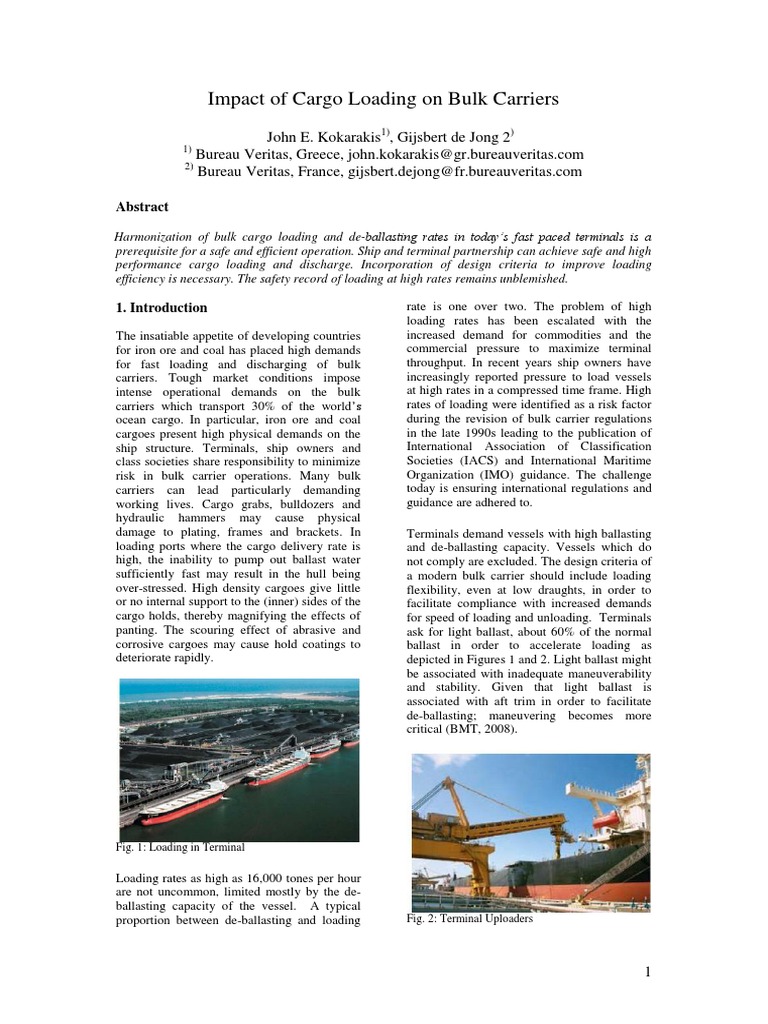 Impact of Cargo Loading on Bulk Carriers

John E. Kokarakis$^{1)}$, Gijsbert de Jong 2$^{)}$
$^{1)}$ Bureau Veritas, Greece, john.kokarakis@gr.bureauveritas.com
$^{2)}$ Bureau Veritas, France, gijsbert.dejong@fr.bureauveritas.com

Abstract

Harmonization of bulk cargo loading and de-ballasting rates in today's fast paced terminals is a prerequisite for a safe and efficient operation. Ship and terminal partnership can achieve safe and high performance cargo loading and discharge. Incorporation of design criteria to improve loading efficiency is necessary. The safety record of loading at high rates remains unblemished.

1. Introduction

The insatiable appetite of developing countries for iron ore and coal has placed high demands for fast loading and discharging of bulk carriers. Tough market conditions impose intense operational demands on the bulk carriers which transport 30% of the world's ocean cargo. In particular, iron ore and coal cargoes present high physical demands on the ship structure. Terminals, ship owners and class societies share responsibility to minimize risk in bulk carrier operations. Many bulk carriers can lead particularly demanding working lives. Cargo grabs, bulldozers and hydraulic hammers may cause physical damage to plating, frames and brackets. In loading ports where the cargo delivery rate is high, the inability to pump out ballast water sufficiently fast may result in the hull being over-stressed. High density cargoes give little or no internal support to the (inner) sides of the cargo holds, thereby magnifying the effects of panting. The scouring effect of abrasive and corrosive cargoes may cause hold coatings to deteriorate rapidly.

Fig. 1: Loading in Terminal

Loading rates as high as 16,000 tones per hour are not uncommon, limited mostly by the de-ballasting capacity of the vessel. A typical proportion between de-ballasting and loading rate is one over two. The problem of high loading rates has been escalated with the increased demand for commodities and the commercial pressure to maximize terminal throughput. In recent years ship owners have increasingly reported pressure to load vessels at high rates in a compressed time frame. High rates of loading were identified as a risk factor during the revision of bulk carrier regulations in the late 1990s leading to the publication of International Association of Classification Societies (IACS) and International Maritime Organization (IMO) guidance. The challenge today is ensuring international regulations and guidance are adhered to.

Terminals demand vessels with high ballasting and de-ballasting capacity. Vessels which do not comply are excluded. The design criteria of a modern bulk carrier should include loading flexibility, even at low draughts, in order to facilitate compliance with increased demands for speed of loading and unloading. Terminals ask for light ballast, about 60% of the normal ballast in order to accelerate loading as depicted in Figures 1 and 2. Light ballast might be associated with inadequate maneuverability and stability. Given that light ballast is associated with aft trim in order to facilitate de-ballasting; maneuvering becomes more critical (BMT, 2008).

Fig. 2: Terminal Uploaders

1